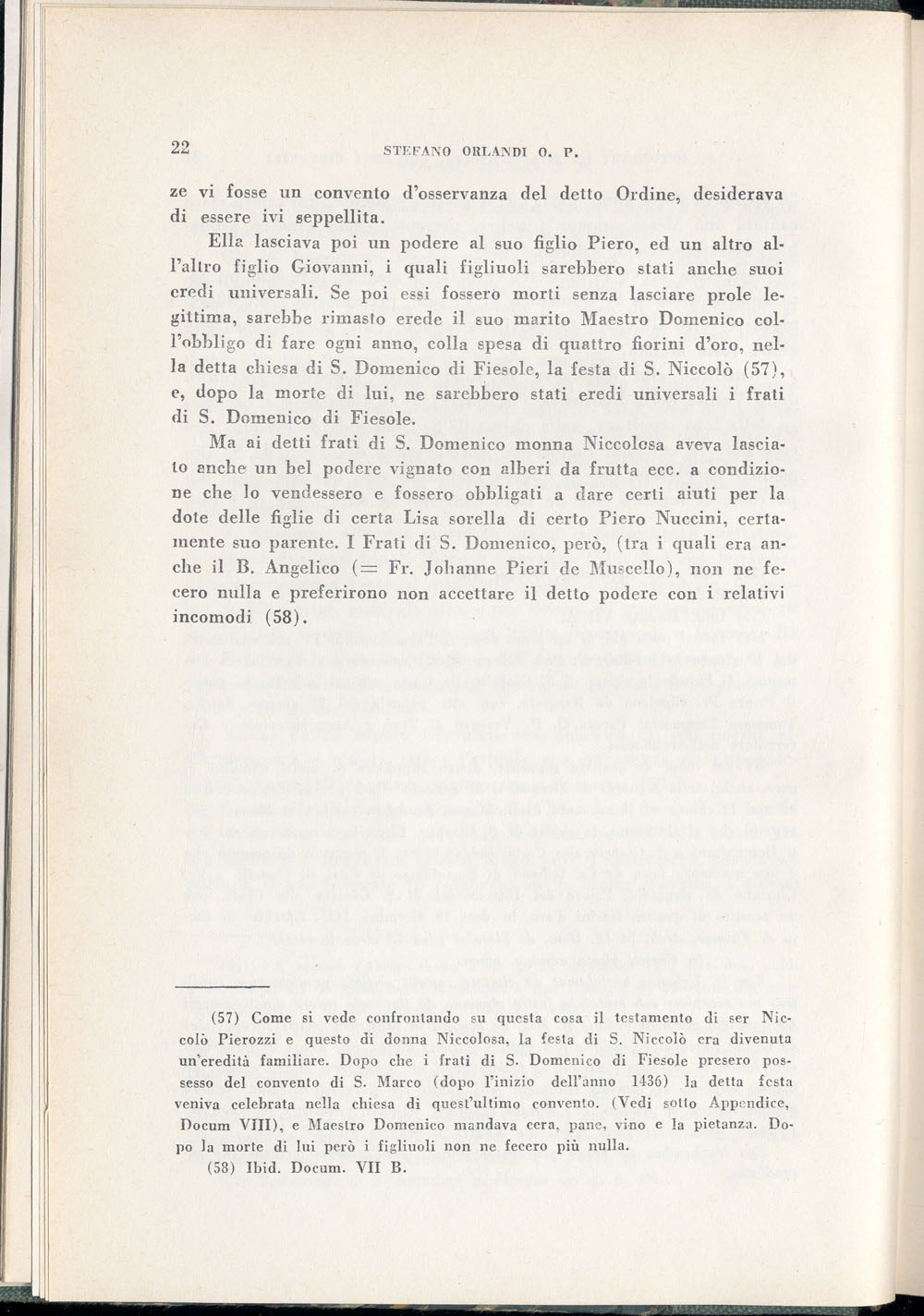 22 STEFANO ORLANDI O. P.

ze vi fosse un convento d'osservanza del detto Ordine, desiderava di essere ivi seppellita.

Ella lasciava poi un podere al suo figlio Piero, ed un altro all'altro figlio Giovanni, i quali figliuoli sarebbero stati anche suoi eredi universali. Se poi essi fossero morti senza lasciare prole legittima, sarebbe rimasto erede il suo marito Maestro Domenico coll'obbligo di fare ogni anno, colla spesa di quattro fiorini d'oro, nella detta chiesa di S. Domenico di Fiesole, la festa di S. Niccolò (57), e, dopo la morte di lui, ne sarebbero stati eredi universali i frati di S. Domenico di Fiesole.

Ma ai detti frati di S. Domenico monna Niccolosa aveva lasciato anche un bel podere vignato con alberi da frutta ecc. a condizione che lo vendessero e fossero obbligati a dare certi aiuti per la dote delle figlie di certa Lisa sorella di certo Piero Nuccini, certamente suo parente. I Frati di S. Domenico, però, (tra i quali era anche il B. Angelico (= Fr. Johanne Pieri de Muscello), non ne fecero nulla e preferirono non accettare il detto podere con i relativi incomodi (58).

(57) Come si vede confrontando su questa cosa il testamento di ser Niccolò Pierozzi e questo di donna Niccolosa, la festa di S. Niccolò era divenuta un'eredità familiare. Dopo che i frati di S. Domenico di Fiesole presero possesso del convento di S. Marco (dopo l'inizio dell'anno 1436) la detta festa veniva celebrata nella chiesa di quest'ultimo convento. (Vedi sotto Appendice, Docum VIII), e Maestro Domenico mandava cera, pane, vino e la pietanza. Dopo la morte di lui però i figliuoli non ne fecero più nulla.

(58) Ibid. Docum. VII B.